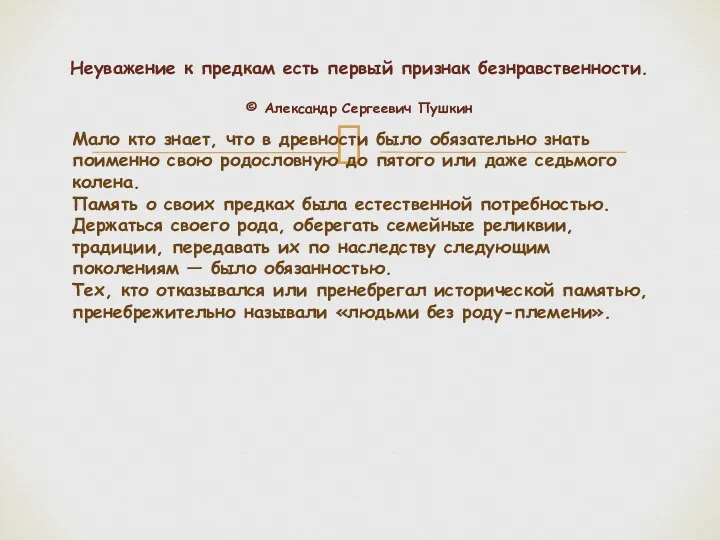 Неуважение к предкам есть первый признак безнравственности.

© Александр Сергеевич Пушкин

Мало кто знает, что в древности было обязательно знать поименно свою родословную до пятого или даже седьмого колена.
Память о своих предках была естественной потребностью. Держаться своего рода, оберегать семейные реликвии, традиции, передавать их по наследству следующим поколениям — было обязанностью.
Тех, кто отказывался или пренебрегал исторической памятью, пренебрежительно называли «людьми без роду-племени».